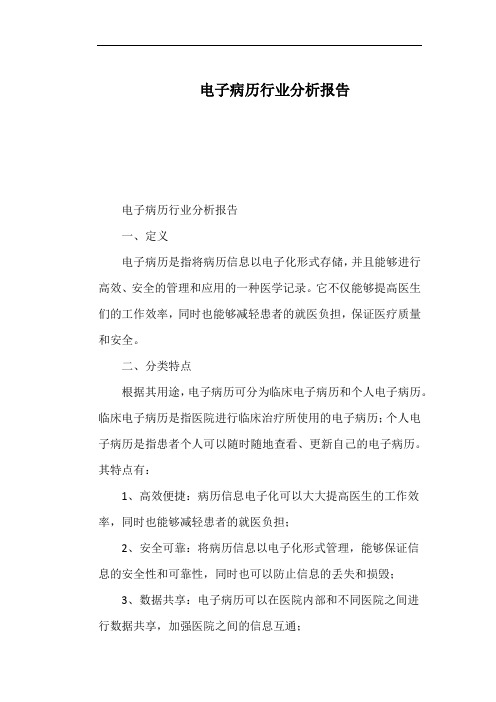 电子病历行业分析报告

电子病历行业分析报告

一、定义

电子病历是指将病历信息以电子化形式存储，并且能够进行高效、安全的管理和应用的一种医学记录。它不仅能够提高医生们的工作效率，同时也能够减轻患者的就医负担，保证医疗质量和安全。

二、分类特点

根据其用途，电子病历可分为临床电子病历和个人电子病历。临床电子病历是指医院进行临床治疗所使用的电子病历；个人电子病历是指患者个人可以随时随地查看、更新自己的电子病历。其特点有：

1、高效便捷：病历信息电子化可以大大提高医生的工作效率，同时也能够减轻患者的就医负担；

2、安全可靠：将病历信息以电子化形式管理，能够保证信息的安全性和可靠性，同时也可以防止信息的丢失和损毁；

3、数据共享：电子病历可以在医院内部和不同医院之间进行数据共享，加强医院之间的信息互通；